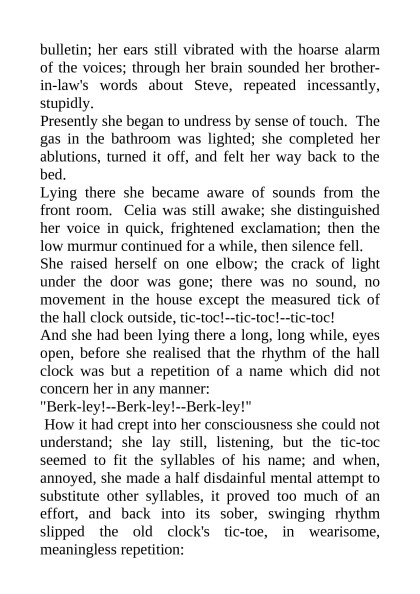 bulletin; her ears still vibrated with the hoarse alarm of the voices; through her brain sounded her brother-in-law's words about Steve, repeated incessantly, stupidly.

Presently she began to undress by sense of touch. The gas in the bathroom was lighted; she completed her ablutions, turned it off, and felt her way back to the bed.

Lying there she became aware of sounds from the front room. Celia was still awake; she distinguished her voice in quick, frightened exclamation; then the low murmur continued for a while, then silence fell.

She raised herself on one elbow; the crack of light under the door was gone; there was no sound, no movement in the house except the measured tick of the hall clock outside, tic-toc!--tic-toc!--tic-toc!

And she had been lying there a long, long while, eyes open, before she realised that the rhythm of the hall clock was but a repetition of a name which did not concern her in any manner:

"Berk-ley!--Berk-ley!--Berk-ley!"

How it had crept into her consciousness she could not understand; she lay still, listening, but the tic-toc seemed to fit the syllables of his name; and when, annoyed, she made a half disdainful mental attempt to substitute other syllables, it proved too much of an effort, and back into its sober, swinging rhythm slipped the old clock's tic-toe, in wearisome, meaningless repetition: